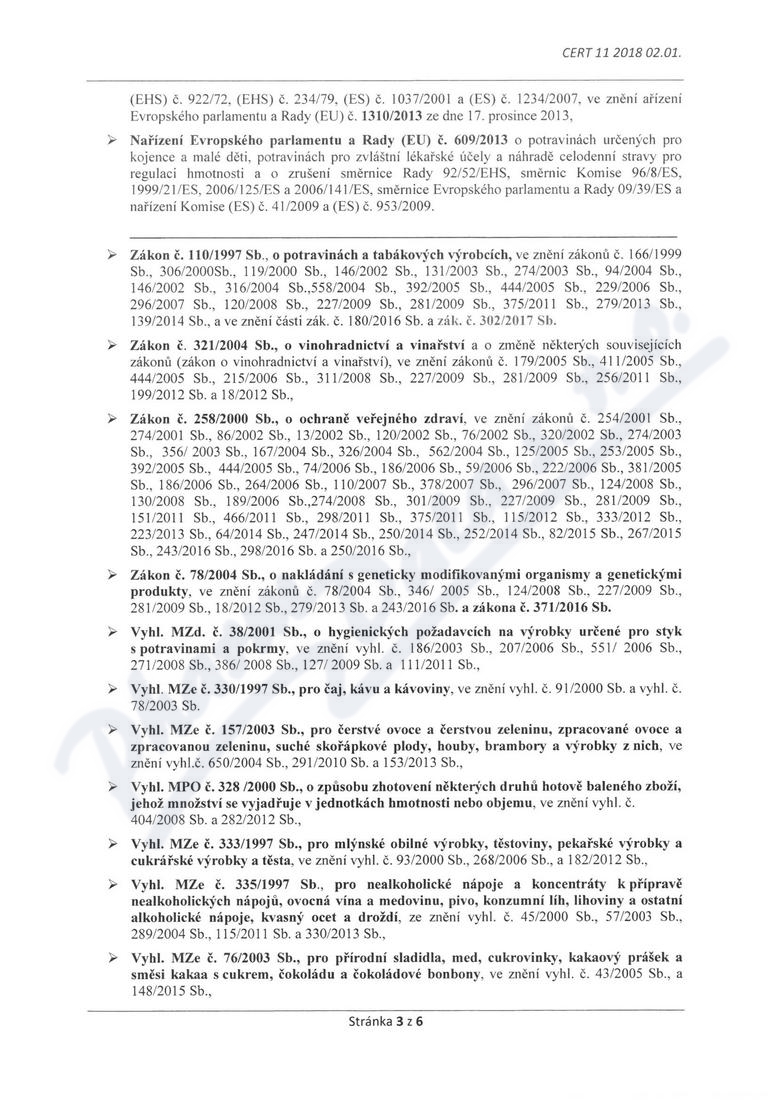 CERT 11 2018 02.01.

(EHS) č. 922/72, (EHS) č. 234/79, (ES) č. 1037/2001 a (ES) č. 1234/2007, ve znění ařízení Evropského parlamentu a Rady (EU) č. 1310/2013 ze dne 17. prosince 2013,

➢ Nařízení Evropského parlamentu a Rady (EU) č. 609/2013 o potravinách určených pro kojence a malé děti, potravinách pro zvláštní lékařské účely a náhradě celodenní stravy pro regulaci hmotnosti a o zrušení směrnice Rady 92/52/EHS, směrnic Komise 96/8/ES, 1999/21/ES, 2006/125/ES a 2006/141/ES, směrnice Evropského parlamentu a Rady 09/39/ES a nařízení Komise (ES) č. 41/2009 a (ES) č. 953/2009.

➢ Zákon č. 110/1997 Sb., o potravinách a tabákových výrobcích, ve znění zákonů č. 166/1999 Sb., 306/2000Sb., 119/2000 Sb., 146/2002 Sb., 131/2003 Sb., 274/2003 Sb., 94/2004 Sb., 146/2002 Sb., 316/2004 Sb.,558/2004 Sb., 392/2005 Sb., 444/2005 Sb., 229/2006 Sb., 296/2007 Sb., 120/2008 Sb., 227/2009 Sb., 281/2009 Sb., 375/2011 Sb., 279/2013 Sb., 139/2014 Sb., a ve znění části zák. č. 180/2016 Sb. a zák. č. 302/2017 Sb.

➢ Zákon č. 321/2004 Sb., o vinohradnictví a vinařství a o změně některých souvisejících zákonů (zákon o vinohradnictví a vinařství), ve znění zákonů č. 179/2005 Sb., 411/2005 Sb., 444/2005 Sb., 215/2006 Sb., 311/2008 Sb., 227/2009 Sb., 281/2009 Sb., 256/2011 Sb., 199/2012 Sb. a 18/2012 Sb.,

➢ Zákon č. 258/2000 Sb., o ochraně veřejného zdraví, ve znění zákonů č. 254/2001 Sb., 274/2001 Sb., 86/2002 Sb., 13/2002 Sb., 120/2002 Sb., 76/2002 Sb., 320/2002 Sb., 274/2003 Sb., 356/ 2003 Sb., 167/2004 Sb., 326/2004 Sb., 562/2004 Sb., 125/2005 Sb., 253/2005 Sb., 392/2005 Sb., 444/2005 Sb., 74/2006 Sb., 186/2006 Sb., 59/2006 Sb., 222/2006 Sb., 381/2005 Sb., 186/2006 Sb., 264/2006 Sb., 110/2007 Sb., 378/2007 Sb., 296/2007 Sb., 124/2008 Sb., 130/2008 Sb., 189/2006 Sb.,274/2008 Sb., 301/2009 Sb., 227/2009 Sb., 281/2009 Sb., 151/2011 Sb., 466/2011 Sb., 298/2011 Sb., 375/2011 Sb., 115/2012 Sb., 333/2012 Sb., 223/2013 Sb., 64/2014 Sb., 247/2014 Sb., 250/2014 Sb., 252/2014 Sb., 82/2015 Sb., 267/2015 Sb., 243/2016 Sb., 298/2016 Sb. a 250/2016 Sb.,

➢ Zákon č. 78/2004 Sb., o nakládání s geneticky modifikovanými organismy a genetickými produkty, ve znění zákonů č. 78/2004 Sb., 346/ 2005 Sb., 124/2008 Sb., 227/2009 Sb., 281/2009 Sb., 18/2012 Sb., 279/2013 Sb. a 243/2016 Sb. a zákona č. 371/2016 Sb.

➢ Vyhl. MZd. č. 38/2001 Sb., o hygienických požadavcích na výrobky určené pro styk s potravinami a pokrmy, ve znění vyhl. č. 186/2003 Sb., 207/2006 Sb., 551/ 2006 Sb., 271/2008 Sb., 386/ 2008 Sb., 127/ 2009 Sb. a 111/2011 Sb.,

➢ Vyhl. MZe č. 330/1997 Sb., pro čaj, kávu a kávoviny, ve znění vyhl. č. 91/2000 Sb. a vyhl. č. 78/2003 Sb.

➢ Vyhl. MZe č. 157/2003 Sb., pro čerstvé ovoce a čerstvou zeleninu, zpracované ovoce a zpracovanou zeleninu, suché skořápkové plody, houby, brambory a výrobky z nich, ve znění vyhl.č. 650/2004 Sb., 291/2010 Sb. a 153/2013 Sb.,

➢ Vyhl. MPO č. 328 /2000 Sb., o způsobu zhotovení některých druhů hotově baleného zboží, jehož množství se vyjadřuje v jednotkách hmotnosti nebo objemu, ve znění vyhl. č. 404/2008 Sb. a 282/2012 Sb.,

➢ Vyhl. MZe č. 333/1997 Sb., pro mlýnské obilné výrobky, těstoviny, pekařské výrobky a cukrářské výrobky a těsta, ve znění vyhl. č. 93/2000 Sb., 268/2006 Sb., a 182/2012 Sb.,

➢ Vyhl. MZe č. 335/1997 Sb., pro nealkoholické nápoje a koncentráty k přípravě nealkoholických nápojů, ovocná vína a medovinu, pivo, konzumní líh, lihoviny a ostatní alkoholické nápoje, kvasný ocet a droždí, ze znění vyhl. č. 45/2000 Sb., 57/2003 Sb., 289/2004 Sb., 115/2011 Sb. a 330/2013 Sb.,

➢ Vyhl. MZe č. 76/2003 Sb., pro přírodní sladidla, med, cukrovinky, kakaový prášek a směsi kakaa s cukrem, čokoládu a čokoládové bonbony, ve znění vyhl. č. 43/2005 Sb., a 148/2015 Sb.,

Stránka 3 z 6